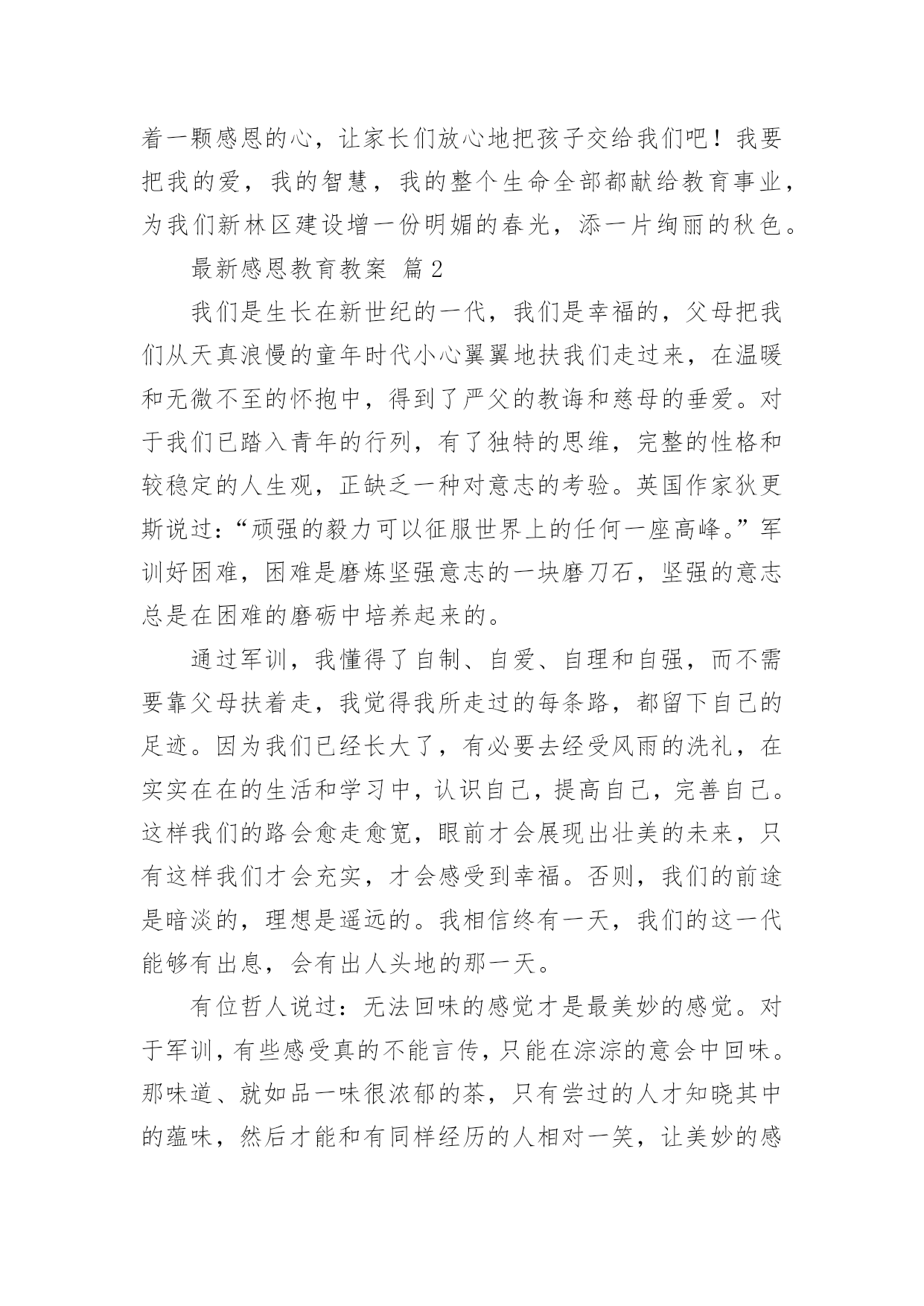 着一颗感恩的心，让家长们放心地把孩子交给我们吧！我要把我的爱，我的智慧，我的整个生命全部都献给教育事业，为我们新林区建设增一份明媚的春光，添一片绚丽的秋色。

最新感恩教育教案 篇2

我们是生长在新世纪的一代，我们是幸福的，父母把我们从天真浪慢的童年时代小心翼翼地扶我们走过来，在温暖和无微不至的怀抱中，得到了严父的教诲和慈母的垂爱。对于我们已踏入青年的行列，有了独特的思维，完整的性格和较稳定的人生观，正缺乏一种对意志的考验。英国作家狄更斯说过：“顽强的毅力可以征服世界上的任何一座高峰。”军训好困难，困难是磨炼坚强意志的一块磨刀石，坚强的意志总是在困难的磨砺中培养起来的。

通过军训，我懂得了自制、自爱、自理和自强，而不需要靠父母扶着走，我觉得我所走过的每条路，都留下自己的足迹。因为我们已经长大了，有必要去经受风雨的洗礼，在实实在在的生活和学习中，认识自己，提高自己，完善自己。这样我们的路会愈走愈宽，眼前才会展现出壮美的未来，只有这样我们才会充实，才会感受到幸福。否则，我们的前途是暗淡的，理想是遥远的。我相信终有一天，我们的这一代能够有出息，会有出人头地的那一天。

有位哲人说过：无法回味的感觉才是最美妙的感觉。对于军训，有些感受真的不能言传，只能在淙淙的意会中回味。那味道、就如品一味很浓郁的茶，只有尝过的人才知晓其中的蕴味，然后才能和有同样经历的人相对一笑，让美妙的感